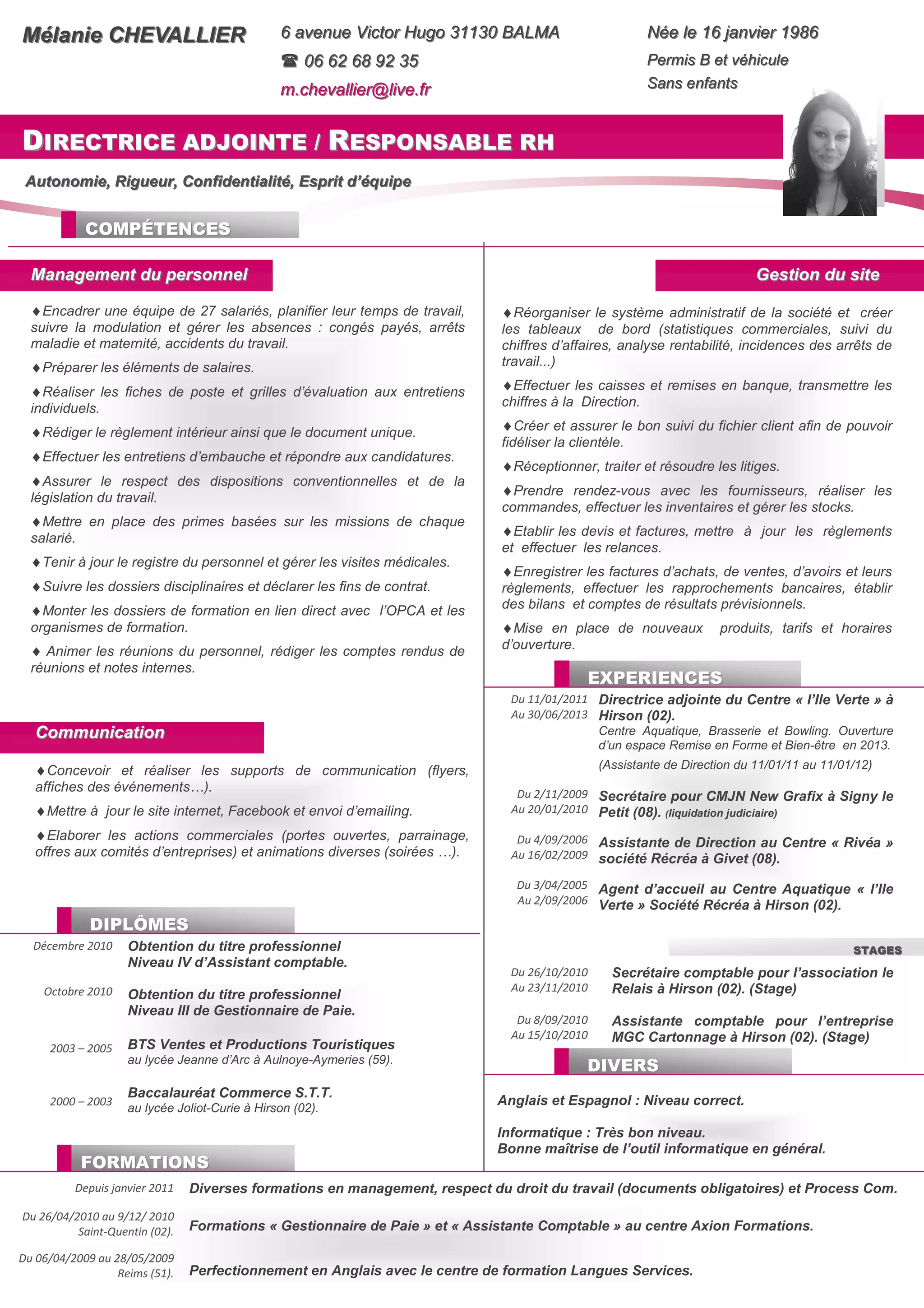 Mélanie CHEVALLIER

6 avenue Victor Hugo 31130 BALMA
☎ 06 62 68 92 35
m.chevallier@live.fr

Née le 16 janvier 1986
Permis B et véhicule
Sans enfants

DIRECTRICE ADJOINTE / RESPONSABLE RH

Autonomie, Rigueur, Confidentialité, Esprit d'équipe

COMPÉTENCES

Management du personnel

♦Encadrer une équipe de 27 salariés, planifier leur temps de travail, suivre la modulation et gérer les absences : congés payés, arrêts maladie et maternité, accidents du travail.

♦Préparer les éléments de salaires.

♦Réaliser les fiches de poste et grilles d'évaluation aux entretiens individuels.

♦Rédiger le règlement intérieur ainsi que le document unique.

♦Effectuer les entretiens d'embauche et répondre aux candidatures.

♦Assurer le respect des dispositions conventionnelles et de la législation du travail.

♦Mettre en place des primes basées sur les missions de chaque salarié.

♦Tenir à jour le registre du personnel et gérer les visites médicales.

♦Suivre les dossiers disciplinaires et déclarer les fins de contrat.

♦Monter les dossiers de formation en lien direct avec l'OPCA et les organismes de formation.

♦ Animer les réunions du personnel, rédiger les comptes rendus de réunions et notes internes.

Communication

♦Concevoir et réaliser les supports de communication (flyers, affiches des événements…).

♦Mettre à jour le site internet, Facebook et envoi d'emailing.

♦Elaborer les actions commerciales (portes ouvertes, parrainage, offres aux comités d'entreprises) et animations diverses (soirées …).

DIPLÔMES

Décembre 2010 Obtention du titre professionnel Niveau IV d'Assistant comptable.

Octobre 2010 Obtention du titre professionnel Niveau III de Gestionnaire de Paie.

2003 – 2005 BTS Ventes et Productions Touristiques au lycée Jeanne d'Arc à Aulnoye-Aymeries (59).

2000 – 2003 Baccalauréat Commerce S.T.T. au lycée Joliot-Curie à Hirson (02).

Gestion du site

♦Réorganiser le système administratif de la société et créer les tableaux de bord (statistiques commerciales, suivi du chiffres d'affaires, analyse rentabilité, incidences des arrêts de travail...)

♦Effectuer les caisses et remises en banque, transmettre les chiffres à la Direction.

♦Créer et assurer le bon suivi du fichier client afin de pouvoir fidéliser la clientèle.

♦Réceptionner, traiter et résoudre les litiges.

♦Prendre rendez-vous avec les fournisseurs, réaliser les commandes, effectuer les inventaires et gérer les stocks.

♦Etablir les devis et factures, mettre à jour les règlements et effectuer les relances.

♦Enregistrer les factures d'achats, de ventes, d'avoirs et leurs règlements, effectuer les rapprochements bancaires, établir des bilans et comptes de résultats prévisionnels.

♦Mise en place de nouveaux produits, tarifs et horaires d'ouverture.

EXPERIENCES

Du 11/01/2011 Au 30/06/2013 Directrice adjointe du Centre « l'Ile Verte » à Hirson (02).
Centre Aquatique, Brasserie et Bowling. Ouverture d'un espace Remise en Forme et Bien-être en 2013.
(Assistante de Direction du 11/01/11 au 11/01/12)

Du 2/11/2009 Au 20/01/2010 Secrétaire pour CMJN New Grafix à Signy le Petit (08). (liquidation judiciaire)

Du 4/09/2006 Au 16/02/2009 Assistante de Direction au Centre « Rivéa » société Récréa à Givet (08).

Du 3/04/2005 Au 2/09/2006 Agent d'accueil au Centre Aquatique « l'Ile Verte » Société Récréa à Hirson (02).

STAGES

Du 26/10/2010 Au 23/11/2010 Secrétaire comptable pour l'association le Relais à Hirson (02). (Stage)

Du 8/09/2010 Au 15/10/2010 Assistante comptable pour l'entreprise MGC Cartonnage à Hirson (02). (Stage)

DIVERS

Anglais et Espagnol : Niveau correct.

Informatique : Très bon niveau.
Bonne maîtrise de l'outil informatique en général.

FORMATIONS

Depuis janvier 2011 Diverses formations en management, respect du droit du travail (documents obligatoires) et Process Com.

Du 26/04/2010 au 9/12/ 2010 Saint-Quentin (02). Formations « Gestionnaire de Paie » et « Assistante Comptable » au centre Axion Formations.

Du 06/04/2009 au 28/05/2009 Reims (51). Perfectionnement en Anglais avec le centre de formation Langues Services.